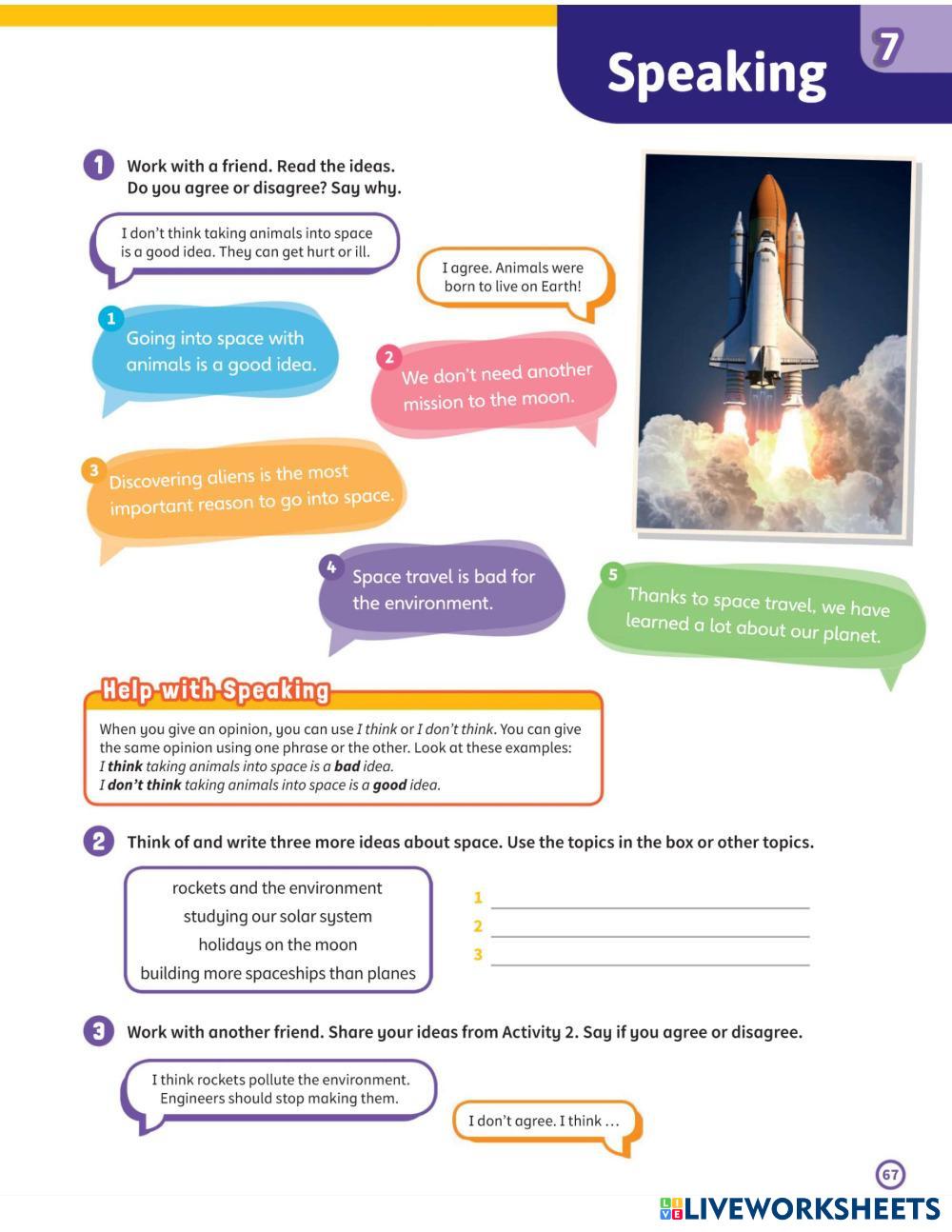 Speaking

7

1 Work with a friend. Read the ideas. Do you agree or disagree? Say why.

I don't think taking animals into space is a good idea. They can get hurt or ill.

I agree. Animals were born to live on Earth!

1 Going into space with animals is a good idea.

2 We don't need another mission to the moon.

3 Discovering aliens is the most important reason to go into space.

4 Space travel is bad for the environment.

5 Thanks to space travel, we have learned a lot about our planet.

Help with Speaking

When you give an opinion, you can use I think or I don't think. You can give the same opinion using one phrase or the other. Look at these examples:
I think taking animals into space is a bad idea.
I don't think taking animals into space is a good idea.

2 Think of and write three more ideas about space. Use the topics in the box or other topics.

rockets and the environment
studying our solar system
holidays on the moon
building more spaceships than planes

1 ____
2 ____
3 ____

3 Work with another friend. Share your ideas from Activity 2. Say if you agree or disagree.

I think rockets pollute the environment. Engineers should stop making them.

I don't agree. I think ...

67

LIVEWORKSHEETS